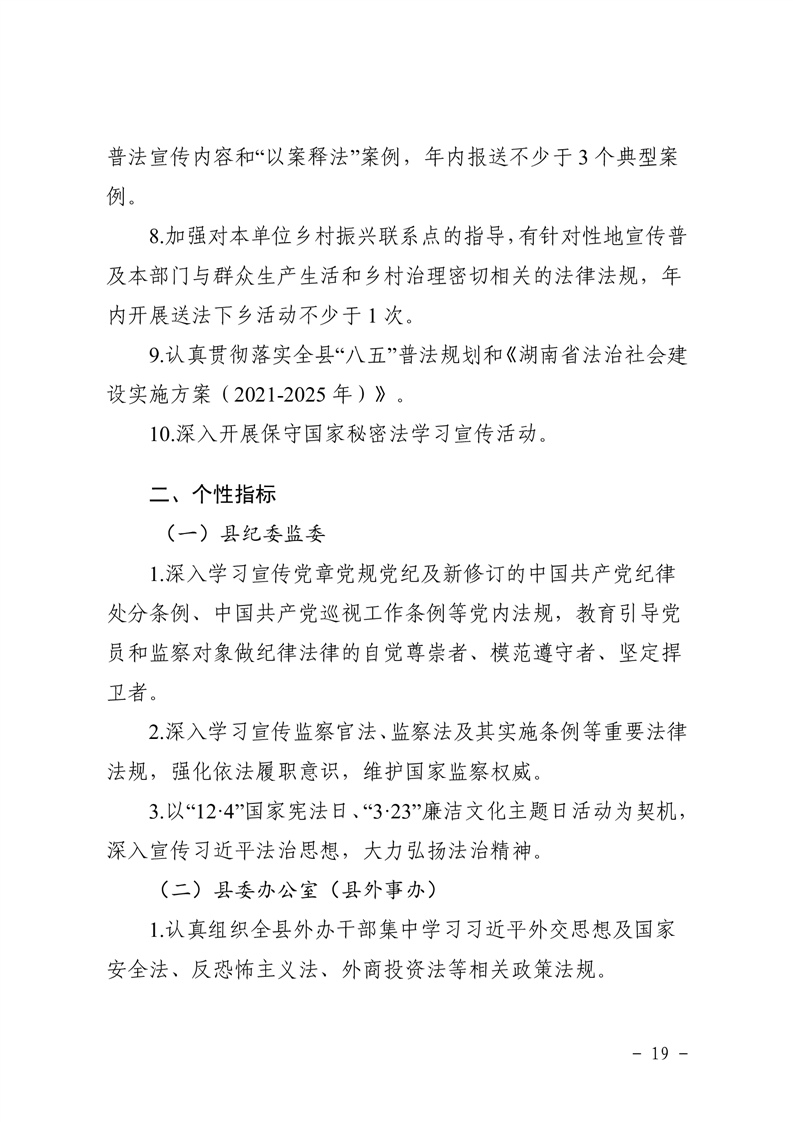 普法宣传内容和“以案释法”案例，年内报送不少于3个典型案例。

8.加强对本单位乡村振兴联系点的指导，有针对性地宣传普及本部门与群众生产生活和乡村治理密切相关的法律法规，年内开展送法下乡活动不少于1次。

9.认真贯彻落实全县“八五”普法规划和《湖南省法治社会建设实施方案（2021-2025年）》。

10.深入开展保守国家秘密法学习宣传活动。

二、个性指标

（一）县纪委监委

1.深入学习宣传党章党规党纪及新修订的中国共产党纪律处分条例、中国共产党巡视工作条例等党内法规，教育引导党员和监察对象做纪律法律的自觉尊崇者、模范遵守者、坚定捍卫者。

2.深入学习宣传监察官法、监察法及其实施条例等重要法律法规，强化依法履职意识，维护国家监察权威。

3.以“12·4”国家宪法日、“3·23”廉洁文化主题日活动为契机，深入宣传习近平法治思想，大力弘扬法治精神。

（二）县委办公室（县外事办）

1.认真组织全县外办干部集中学习习近平外交思想及国家安全法、反恐怖主义法、外商投资法等相关政策法规。

－ 19 －